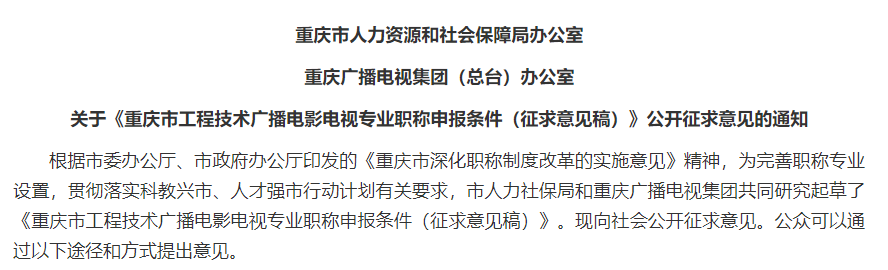 重庆市人力资源和社会保障局办公室

重庆广播电视集团（总台）办公室

关于《重庆市工程技术广播电影电视专业职称申报条件（征求意见稿）》公开征求意见的通知

根据市委办公厅、市政府办公厅印发的《重庆市深化职称制度改革的实施意见》精神，为完善职称专业设置，贯彻落实科教兴市、人才强市行动计划有关要求，市人力社保局和重庆广播电视集团共同研究起草了《重庆市工程技术广播电影电视专业职称申报条件（征求意见稿）》。现向社会公开征求意见。公众可以通过以下途径和方式提出意见。